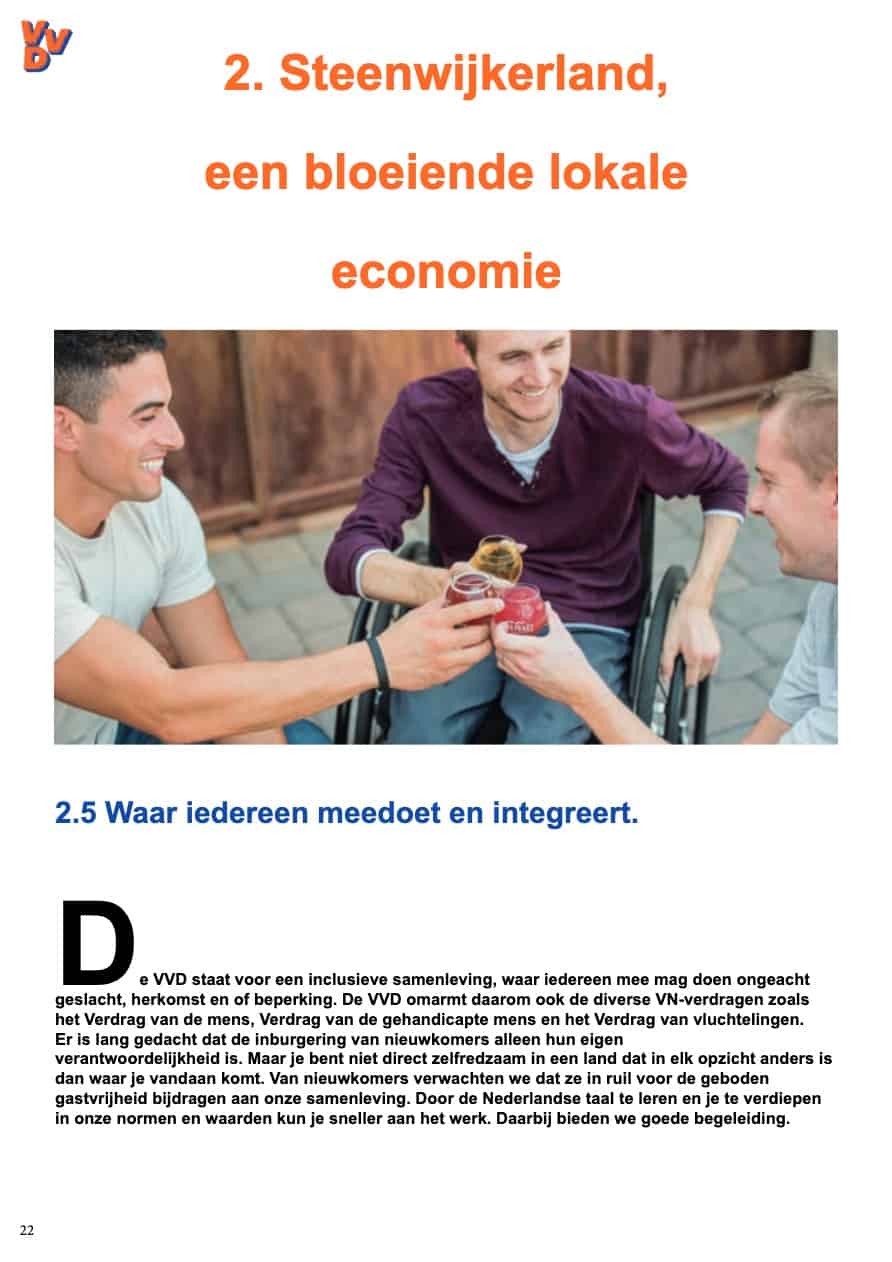 VVD

2. Steenwijkerland,

een bloeiende lokale

economie

2.5 Waar iedereen meedoet en integreert.

De VVD staat voor een inclusieve samenleving, waar iedereen mee mag doen ongeacht geslacht, herkomst en of beperking. De VVD omarmt daarom ook de diverse VN-verdragen zoals het Verdrag van de mens, Verdrag van de gehandicapte mens en het Verdrag van vluchtelingen.
Er is lang gedacht dat de inburgering van nieuwkomers alleen hun eigen verantwoordelijkheid is. Maar je bent niet direct zelfredzaam in een land dat in elk opzicht anders is dan waar je vandaan komt. Van nieuwkomers verwachten we dat ze in ruil voor de geboden gastvrijheid bijdragen aan onze samenleving. Door de Nederlandse taal te leren en je te verdiepen in onze normen en waarden kun je sneller aan het werk. Daarbij bieden we goede begeleiding.

22